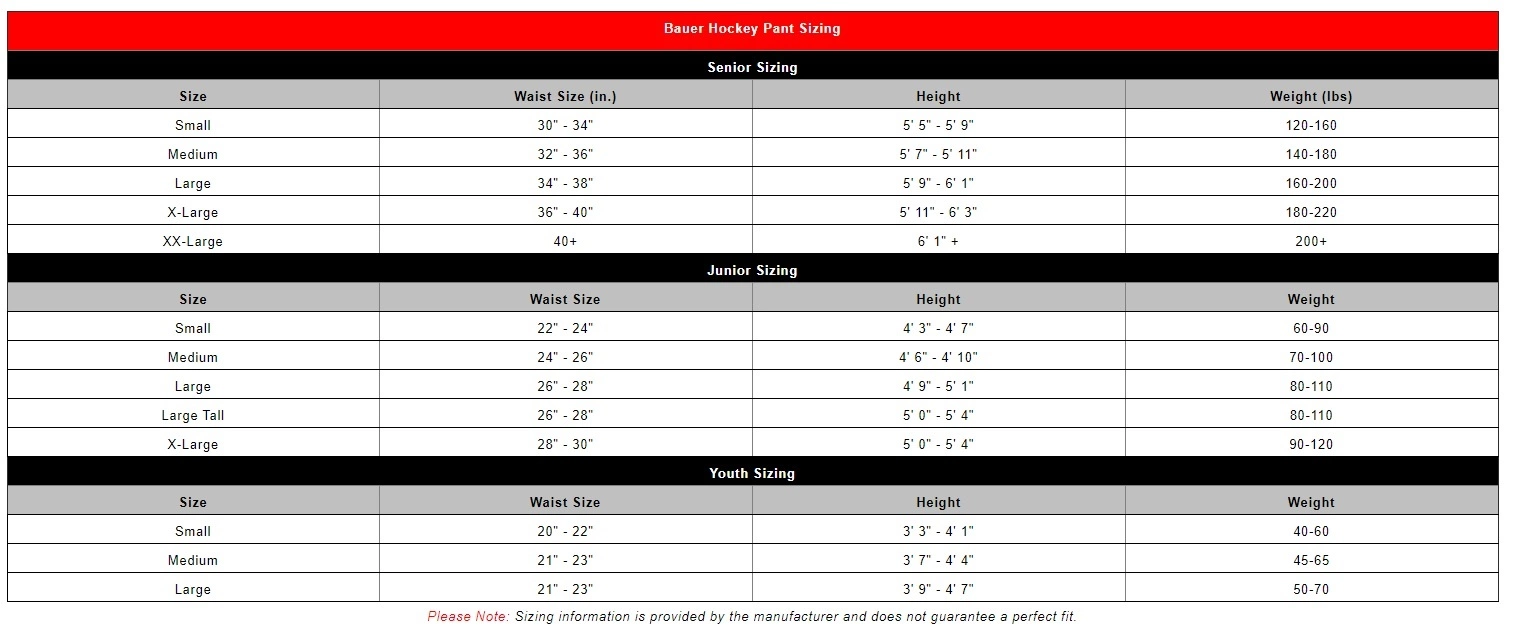 Bauer Hockey Pant Sizing

Senior Sizing

| Size | Waist Size (in.) | Height | Weight (lbs) |
|---|---|---|---|
| Small | 30" - 34" | 5' 5" - 5' 9" | 120-160 |
| Medium | 32" - 36" | 5' 7" - 5' 11" | 140-180 |
| Large | 34" - 38" | 5' 9" - 6' 1" | 160-200 |
| X-Large | 36" - 40" | 5' 11" - 6' 3" | 180-220 |
| XX-Large | 40+ | 6' 1" + | 200+ |

Junior Sizing

| Size | Waist Size | Height | Weight |
|---|---|---|---|
| Small | 22" - 24" | 4' 3" - 4' 7" | 60-90 |
| Medium | 24" - 26" | 4' 6" - 4' 10" | 70-100 |
| Large | 26" - 28" | 4' 9" - 5' 1" | 80-110 |
| Large Tall | 26" - 28" | 5' 0" - 5' 4" | 80-110 |
| X-Large | 28" - 30" | 5' 0" - 5' 4" | 90-120 |

Youth Sizing

| Size | Waist Size | Height | Weight |
|---|---|---|---|
| Small | 20" - 22" | 3' 3" - 4' 1" | 40-60 |
| Medium | 21" - 23" | 3' 7" - 4' 4" | 45-65 |
| Large | 21" - 23" | 3' 9" - 4' 7" | 50-70 |

Please Note: Sizing information is provided by the manufacturer and does not guarantee a perfect fit.